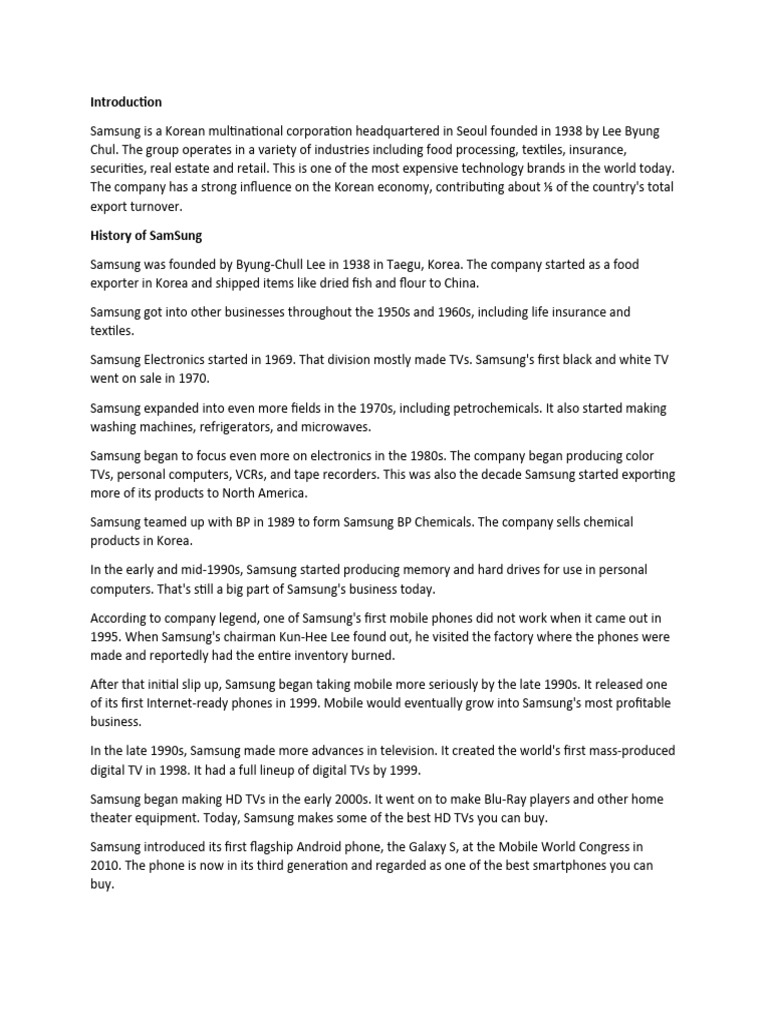 Introduction

Samsung is a Korean multinational corporation headquartered in Seoul founded in 1938 by Lee Byung Chul. The group operates in a variety of industries including food processing, textiles, insurance, securities, real estate and retail. This is one of the most expensive technology brands in the world today. The company has a strong influence on the Korean economy, contributing about ⅕ of the country's total export turnover.

History of SamSung

Samsung was founded by Byung-Chull Lee in 1938 in Taegu, Korea. The company started as a food exporter in Korea and shipped items like dried fish and flour to China.

Samsung got into other businesses throughout the 1950s and 1960s, including life insurance and textiles.

Samsung Electronics started in 1969. That division mostly made TVs. Samsung's first black and white TV went on sale in 1970.

Samsung expanded into even more fields in the 1970s, including petrochemicals. It also started making washing machines, refrigerators, and microwaves.

Samsung began to focus even more on electronics in the 1980s. The company began producing color TVs, personal computers, VCRs, and tape recorders. This was also the decade Samsung started exporting more of its products to North America.

Samsung teamed up with BP in 1989 to form Samsung BP Chemicals. The company sells chemical products in Korea.

In the early and mid-1990s, Samsung started producing memory and hard drives for use in personal computers. That's still a big part of Samsung's business today.

According to company legend, one of Samsung's first mobile phones did not work when it came out in 1995. When Samsung's chairman Kun-Hee Lee found out, he visited the factory where the phones were made and reportedly had the entire inventory burned.

After that initial slip up, Samsung began taking mobile more seriously by the late 1990s. It released one of its first Internet-ready phones in 1999. Mobile would eventually grow into Samsung's most profitable business.

In the late 1990s, Samsung made more advances in television. It created the world's first mass-produced digital TV in 1998. It had a full lineup of digital TVs by 1999.

Samsung began making HD TVs in the early 2000s. It went on to make Blu-Ray players and other home theater equipment. Today, Samsung makes some of the best HD TVs you can buy.

Samsung introduced its first flagship Android phone, the Galaxy S, at the Mobile World Congress in 2010. The phone is now in its third generation and regarded as one of the best smartphones you can buy.